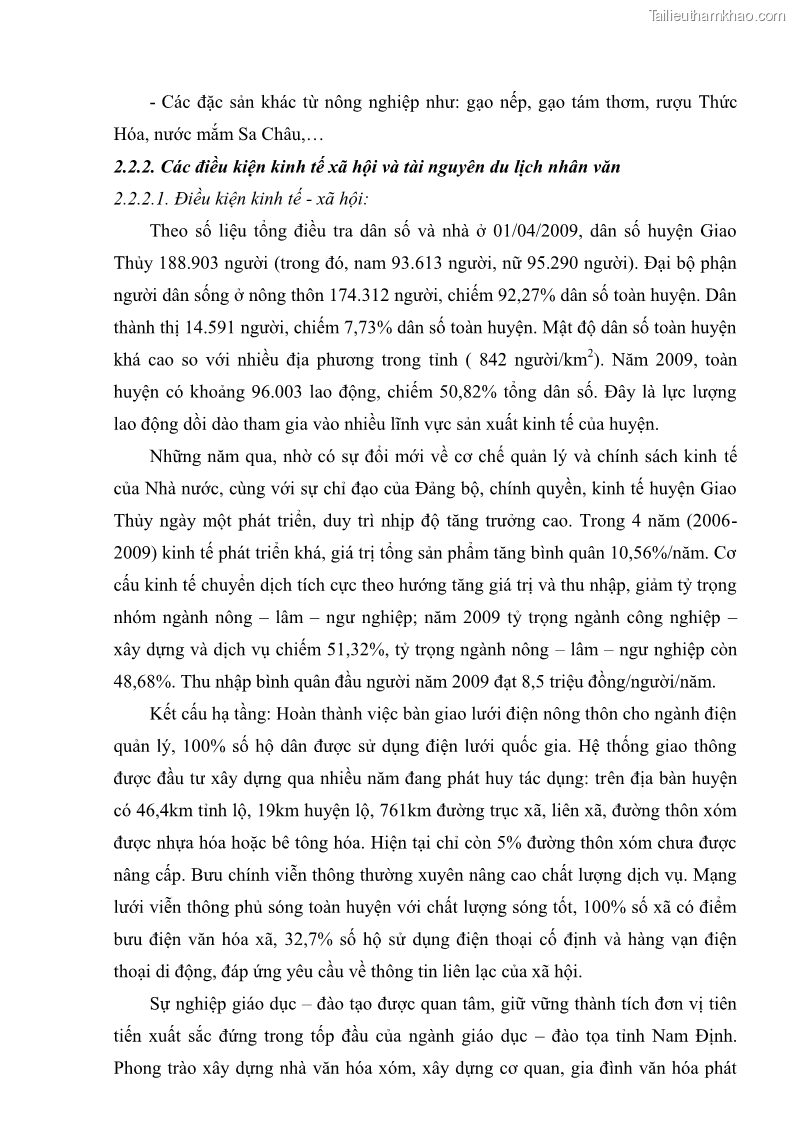 Tailieuthamkhao.com

- Các đặc sản khác từ nông nghiệp như: gạo nếp, gạo tám thơm, rượu Thức Hóa, nước mắm Sa Châu,…

2.2.2. Các điều kiện kinh tế xã hội và tài nguyên du lịch nhân văn

2.2.2.1. Điều kiện kinh tế - xã hội:

Theo số liệu tổng điều tra dân số và nhà ở 01/04/2009, dân số huyện Giao Thủy 188.903 người (trong đó, nam 93.613 người, nữ 95.290 người). Đại bộ phận người dân sống ở nông thôn 174.312 người, chiếm 92,27% dân số toàn huyện. Dân thành thị 14.591 người, chiếm 7,73% dân số toàn huyện. Mật độ dân số toàn huyện khá cao so với nhiều địa phương trong tỉnh ( 842 người/km$^2$). Năm 2009, toàn huyện có khoảng 96.003 lao động, chiếm 50,82% tổng dân số. Đây là lực lượng lao động dồi dào tham gia vào nhiều lĩnh vực sản xuất kinh tế của huyện.

Những năm qua, nhờ có sự đổi mới về cơ chế quản lý và chính sách kinh tế của Nhà nước, cùng với sự chỉ đạo của Đảng bộ, chính quyền, kinh tế huyện Giao Thủy ngày một phát triển, duy trì nhịp độ tăng trưởng cao. Trong 4 năm (2006-2009) kinh tế phát triển khá, giá trị tổng sản phẩm tăng bình quân 10,56%/năm. Cơ cấu kinh tế chuyển dịch tích cực theo hướng tăng giá trị và thu nhập, giảm tỷ trọng nhóm ngành nông – lâm – ngư nghiệp; năm 2009 tỷ trọng ngành công nghiệp – xây dựng và dịch vụ chiếm 51,32%, tỷ trọng ngành nông – lâm – ngư nghiệp còn 48,68%. Thu nhập bình quân đầu người năm 2009 đạt 8,5 triệu đồng/người/năm.

Kết cấu hạ tầng: Hoàn thành việc bàn giao lưới điện nông thôn cho ngành điện quản lý, 100% số hộ dân được sử dụng điện lưới quốc gia. Hệ thống giao thông được đầu tư xây dựng qua nhiều năm đang phát huy tác dụng: trên địa bàn huyện có 46,4km tỉnh lộ, 19km huyện lộ, 761km đường trục xã, liên xã, đường thôn xóm được nhựa hóa hoặc bê tông hóa. Hiện tại chỉ còn 5% đường thôn xóm chưa được nâng cấp. Bưu chính viễn thông thường xuyên nâng cao chất lượng dịch vụ. Mạng lưới viễn thông phủ sóng toàn huyện với chất lượng sóng tốt, 100% số xã có điểm bưu điện văn hóa xã, 32,7% số hộ sử dụng điện thoại cố định và hàng vạn điện thoại di động, đáp ứng yêu cầu về thông tin liên lạc của xã hội.

Sự nghiệp giáo dục – đào tạo được quan tâm, giữ vững thành tích đơn vị tiên tiến xuất sắc đứng trong tốp đầu của ngành giáo dục – đào tọa tỉnh Nam Định. Phong trào xây dựng nhà văn hóa xóm, xây dựng cơ quan, gia đình văn hóa phát